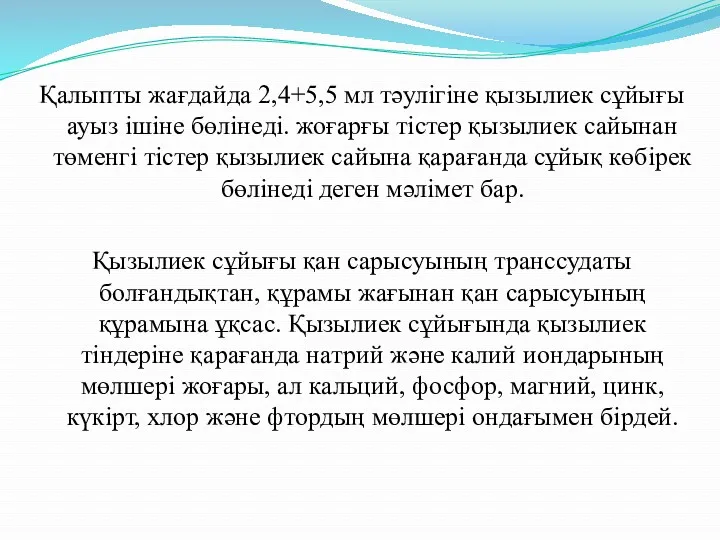 Қалыпты жағдайда 2,4+5,5 мл тәулігіне қызылиек сұйығы ауыз ішіне бөлінеді. жоғарғы тістер қызылиек сайынан төменгі тістер қызылиек сайына қарағанда сұйық көбірек бөлінеді деген мәлімет бар.

Қызылиек сұйығы қан сарысуының транссудаты болғандықтан, құрамы жағынан қан сарысуының құрамына ұқсас. Қызылиек сұйығында қызылиек тіндеріне қарағанда натрий және калий иондарының мөлшері жоғары, ал кальций, фосфор, магний, цинк, күкірт, хлор және фтордың мөлшері ондағымен бірдей.